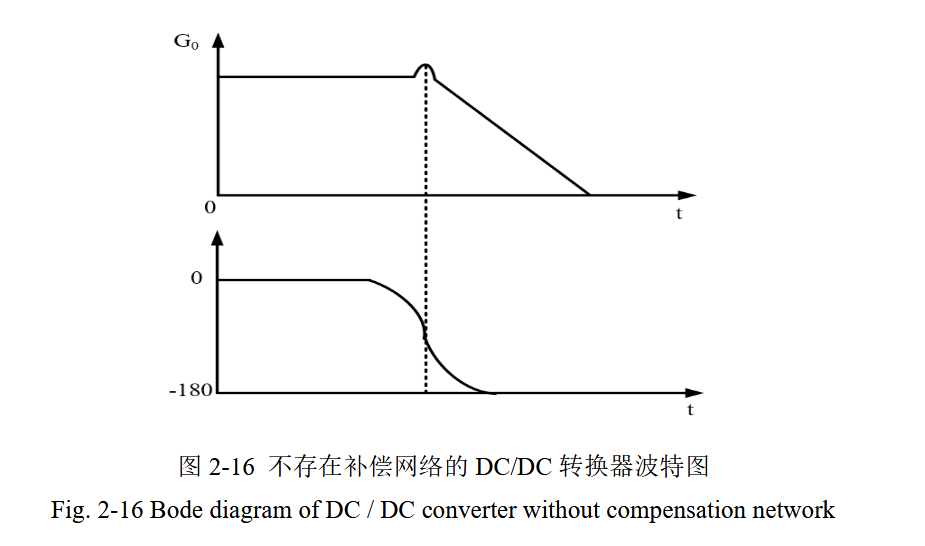 $G_0$

0

t

0

-180

t

图 2-16 不存在补偿网络的 DC/DC 转换器波特图

Fig. 2-16 Bode diagram of DC / DC converter without compensation network